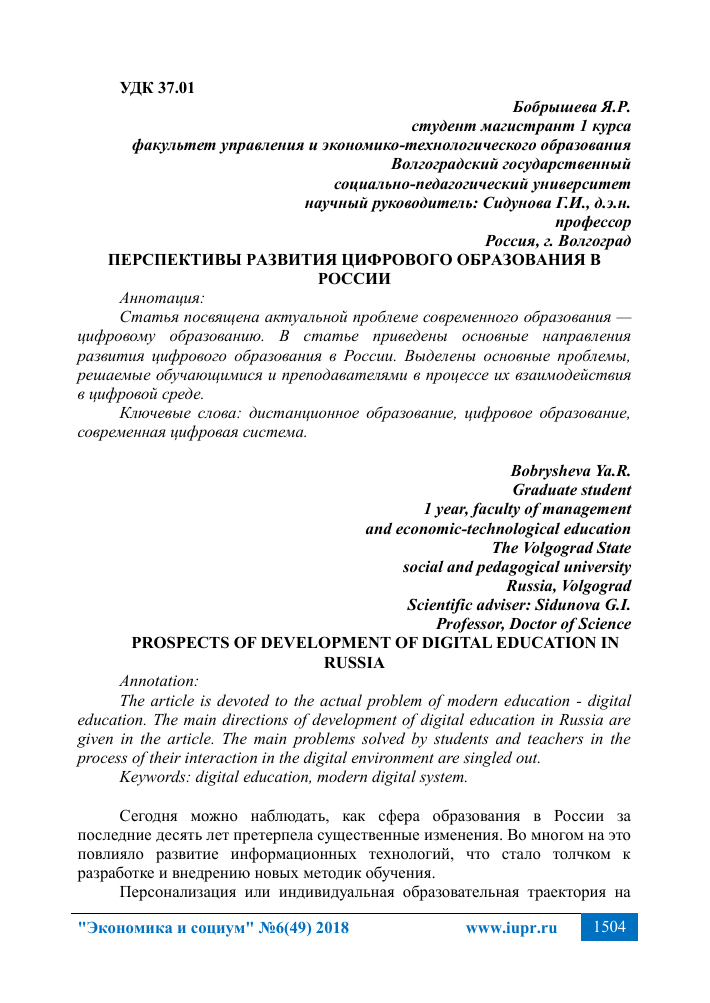 УДК 37.01

Бобрышева Я.Р.
студент магистрант 1 курса
факультет управления и экономико-технологического образования
Волгоградский государственный
социально-педагогический университет
научный руководитель: Сидунова Г.И., д.э.н.
профессор
Россия, г. Волгоград

ПЕРСПЕКТИВЫ РАЗВИТИЯ ЦИФРОВОГО ОБРАЗОВАНИЯ В РОССИИ

Аннотация:

Статья посвящена актуальной проблеме современного образования — цифровому образованию. В статье приведены основные направления развития цифрового образования в России. Выделены основные проблемы, решаемые обучающимися и преподавателями в процессе их взаимодействия в цифровой среде.

Ключевые слова: дистанционное образование, цифровое образование, современная цифровая система.

Bobrysheva Ya.R.
Graduate student
1 year, faculty of management
and economic-technological education
The Volgograd State
social and pedagogical university
Russia, Volgograd
Scientific adviser: Sidunova G.I.
Professor, Doctor of Science

PROSPECTS OF DEVELOPMENT OF DIGITAL EDUCATION IN RUSSIA

Annotation:

The article is devoted to the actual problem of modern education - digital education. The main directions of development of digital education in Russia are given in the article. The main problems solved by students and teachers in the process of their interaction in the digital environment are singled out.

Keywords: digital education, modern digital system.

Сегодня можно наблюдать, как сфера образования в России за последние десять лет претерпела существенные изменения. Во многом на это повлияло развитие информационных технологий, что стало толчком к разработке и внедрению новых методик обучения.

Персонализация или индивидуальная образовательная траектория на

"Экономика и социум" №6(49) 2018 www.iupr.ru 1504